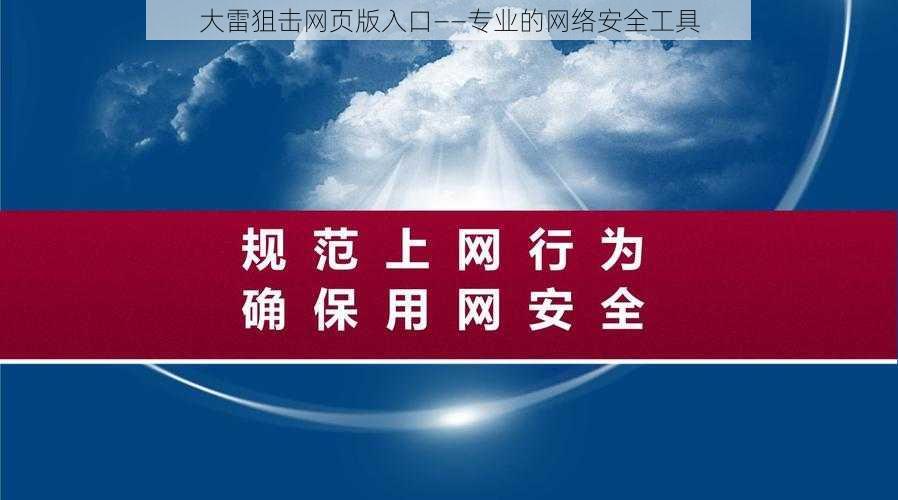 大雷狙击网页版入口——专业的网络安全工具

规范上网行为
确保用网安全